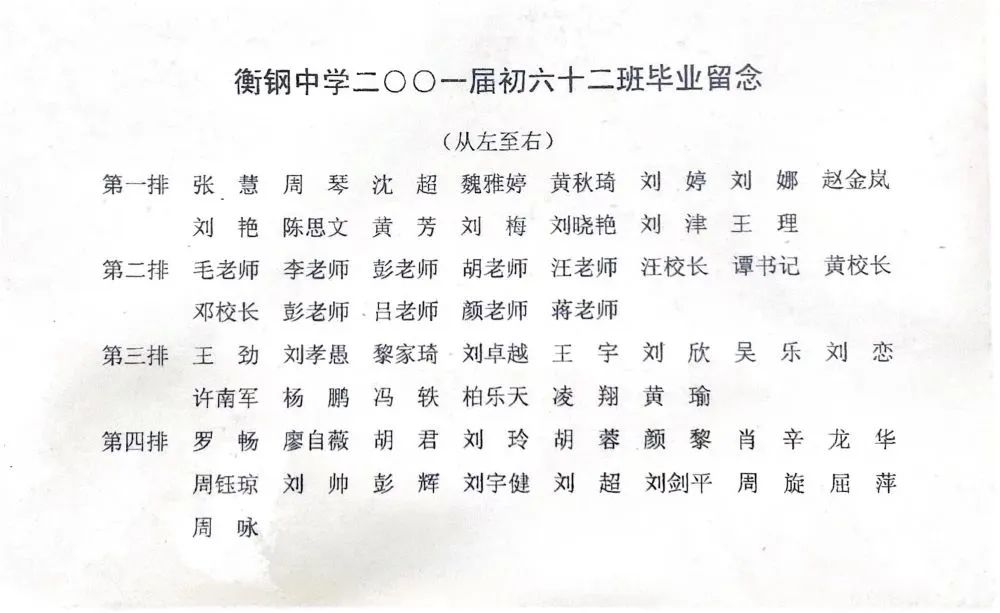 衡钢中学二〇〇一届初六十二班毕业留念

（从左至右）

第一排 张 慧 周 琴 沈 超 魏雅婷 黄秋琦 刘 婷 刘 娜 赵金岚 刘 艳 陈思文 黄 芳 刘 梅 刘晓艳 刘 津 王 理

第二排 毛老师 李老师 彭老师 胡老师 汪老师 汪校长 谭书记 黄校长 邓校长 彭老师 吕老师 颜老师 蒋老师

第三排 王 劲 刘孝愚 黎家琦 刘卓越 王 宇 刘 欣 吴 乐 刘 恋 许南军 杨 鹏 冯 轶 柏乐天 凌 翔 黄 瑜

第四排 罗 畅 廖自薇 胡 君 刘 玲 胡 蓉 颜 黎 肖 辛 龙 华 周钰琼 刘 帅 彭 辉 刘宇健 刘 超 刘剑平 周 旋 屈 萍 周 咏